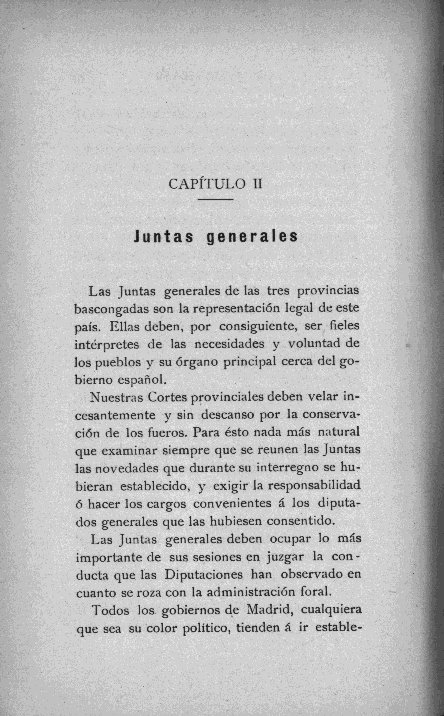 CAPÍTULO II

Juntas generales

Las Juntas generales de las tres provincias bascongadas son la representación legal de este país. Ellas deben, por consiguiente, ser fieles intérpretes de las necesidades y voluntad de los pueblos y su órgano principal cerca del gobierno español.

Nuestras Cortes provinciales deben velar incesantemente y sin descanso por la conservación de los fueros. Para ésto nada más natural que examinar siempre que se reunen las Juntas las novedades que durante su interregno se hubieran establecido, y exigir la responsabilidad ó hacer los cargos convenientes á los diputados generales que las hubiesen consentido.

Las Juntas generales deben ocupar lo más importante de sus sesiones en juzgar la conducta que las Diputaciones han observado en cuanto se roza con la administración foral.

Todos los gobiernos de Madrid, cualquiera que sea su color político, tienden á ir estable-